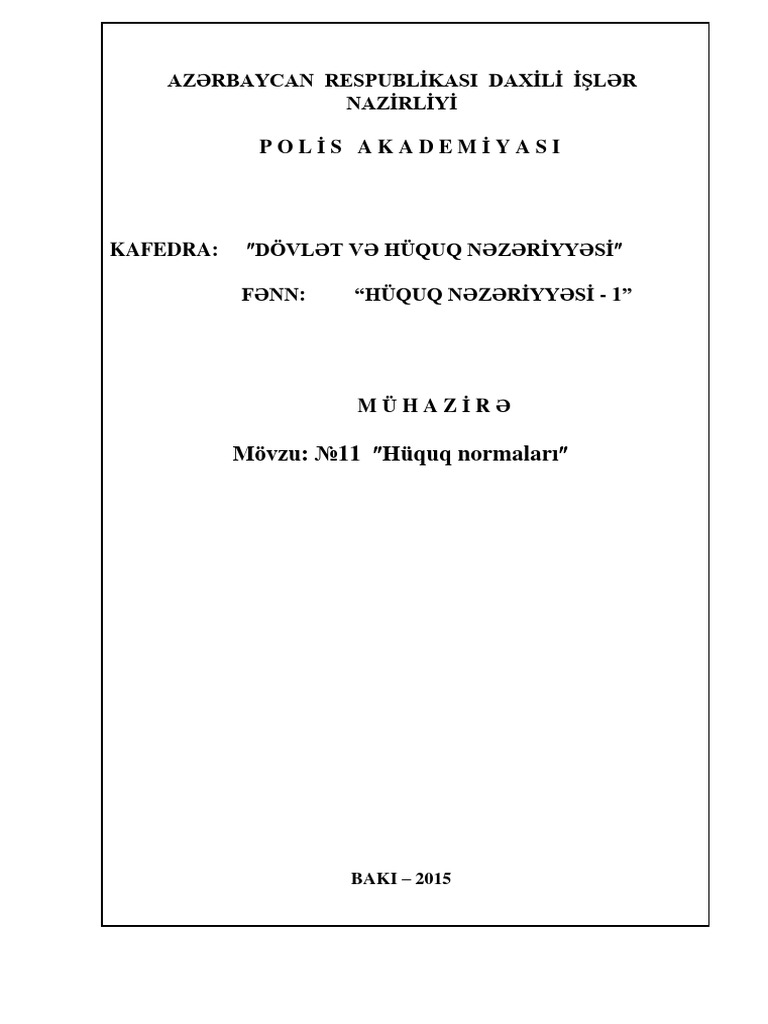 AZƏRBAYCAN RESPUBLİKASI DAXİLİ İŞLƏR NAZİRLİYİ

P O L İ S   A K A D E M İ Y A S I

KAFEDRA: ″DÖVLƏT VƏ HÜQUQ NƏZƏRİYYƏSİ″

FƏNN: “HÜQUQ NƏZƏRİYYƏSİ - 1”

M Ü H A Z İ R Ə

Mövzu: №11 ″Hüquq normaları″

BAKI – 2015